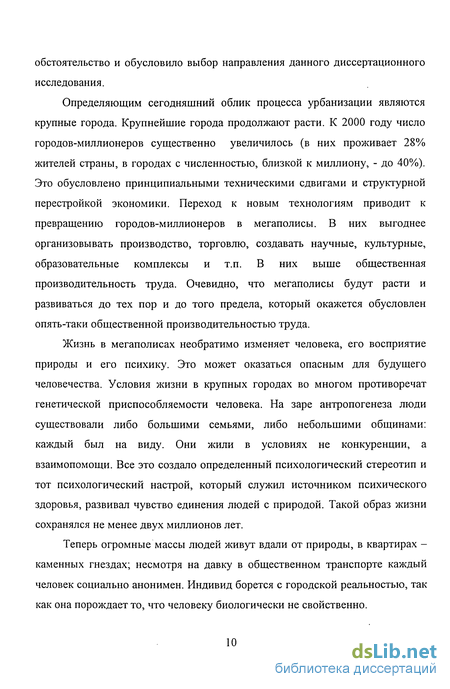 обстоятельство и обусловило выбор направления данного диссертационного исследования.

Определяющим сегодняшний облик процесса урбанизации являются крупные города. Крупнейшие города продолжают расти. К 2000 году число городов-миллионеров существенно увеличилось (в них проживает 28% жителей страны, в городах с численностью, близкой к миллиону, - до 40%). Это обусловлено принципиальными техническими сдвигами и структурной перестройкой экономики. Переход к новым технологиям приводит к превращению городов-миллионеров в мегаполисы. В них выгоднее организовывать производство, торговлю, создавать научные, культурные, образовательные комплексы и т.п. В них выше общественная производительность труда. Очевидно, что мегаполисы будут расти и развиваться до тех пор и до того предела, который окажется обусловлен опять-таки общественной производительностью труда.

Жизнь в мегаполисах необратимо изменяет человека, его восприятие природы и его психику. Это может оказаться опасным для будущего человечества. Условия жизни в крупных городах во многом противоречат генетической приспособляемости человека. На заре антропогенеза люди существовали либо большими семьями, либо небольшими общинами: каждый был на виду. Они жили в условиях не конкуренции, а взаимопомощи. Все это создало определенный психологический стереотип и тот психологический настрой, который служил источником психического здоровья, развивал чувство единения людей с природой. Такой образ жизни сохранялся не менее двух миллионов лет.

Теперь огромные массы людей живут вдали от природы, в квартирах – каменных гнездах; несмотря на давку в общественном транспорте каждый человек социально анонимен. Индивид борется с городской реальностью, так как она порождает то, что человеку биологически не свойственно.

10

dsLib.net
библиотека диссертаций